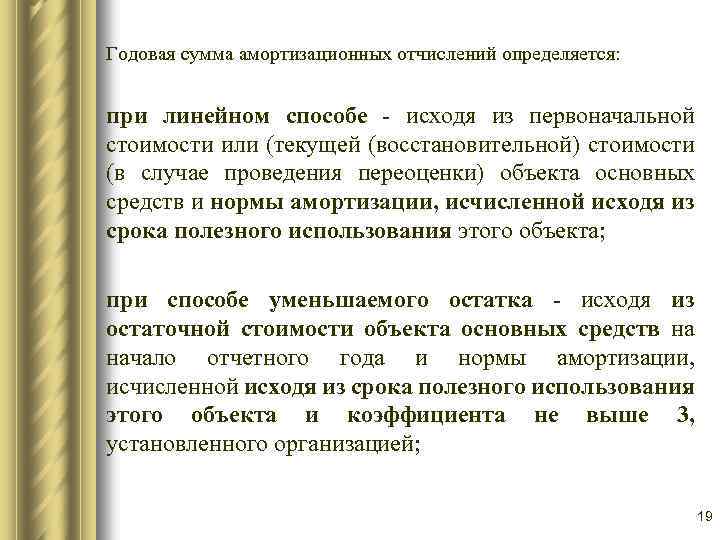 Годовая сумма амортизационных отчислений определяется:

при линейном способе - исходя из первоначальной стоимости или (текущей (восстановительной) стоимости (в случае проведения переоценки) объекта основных средств и нормы амортизации, исчисленной исходя из срока полезного использования этого объекта;

при способе уменьшаемого остатка - исходя из остаточной стоимости объекта основных средств на начало отчетного года и нормы амортизации, исчисленной исходя из срока полезного использования этого объекта и коэффициента не выше 3, установленного организацией;

19